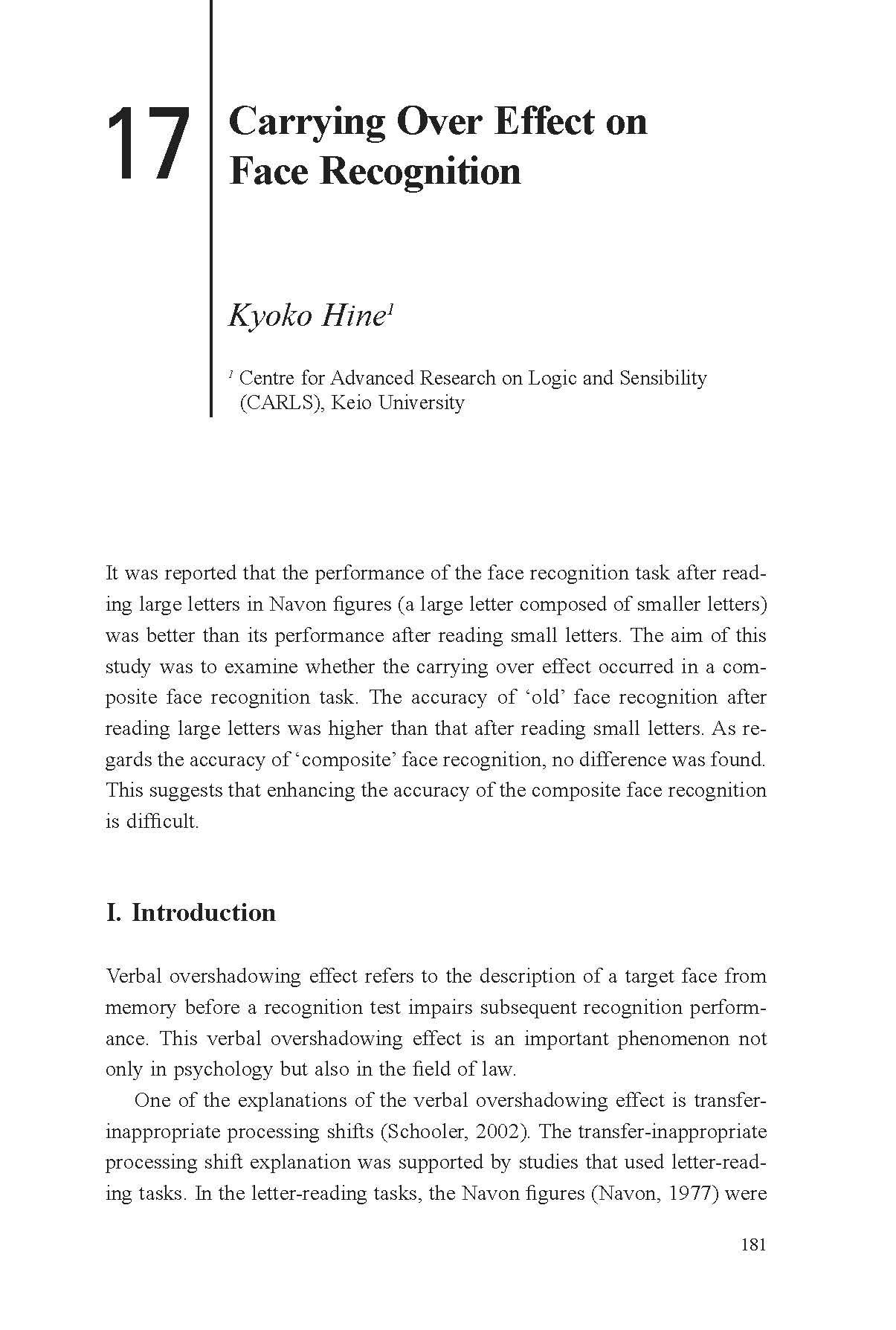 17

Carrying Over Effect on Face Recognition

Kyoko Hine$^1$

$^1$ Centre for Advanced Research on Logic and Sensibility (CARLS), Keio University

It was reported that the performance of the face recognition task after reading large letters in Navon figures (a large letter composed of smaller letters) was better than its performance after reading small letters. The aim of this study was to examine whether the carrying over effect occurred in a composite face recognition task. The accuracy of 'old' face recognition after reading large letters was higher than that after reading small letters. As regards the accuracy of 'composite' face recognition, no difference was found. This suggests that enhancing the accuracy of the composite face recognition is difficult.

I. Introduction

Verbal overshadowing effect refers to the description of a target face from memory before a recognition test impairs subsequent recognition performance. This verbal overshadowing effect is an important phenomenon not only in psychology but also in the field of law.

One of the explanations of the verbal overshadowing effect is transfer-inappropriate processing shifts (Schooler, 2002). The transfer-inappropriate processing shift explanation was supported by studies that used letter-reading tasks. In the letter-reading tasks, the Navon figures (Navon, 1977) were

181